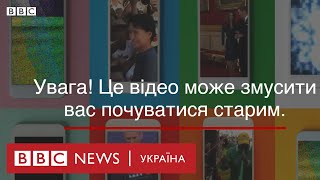 BBC

Увага! Це відео може змусити вас почуватися старим.

BBC NEWS | УКРАЇНА